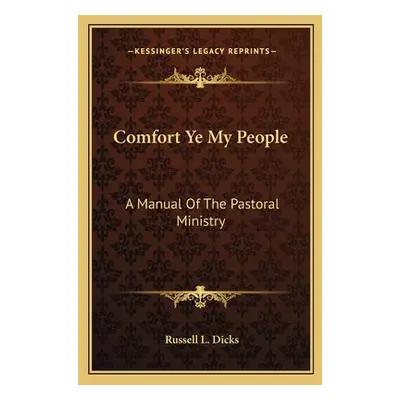 —KESSINGER'S LEGACY REPRINTS—

Comfort Ye My People

A Manual Of The Pastoral Ministry

Russell L. Dicks